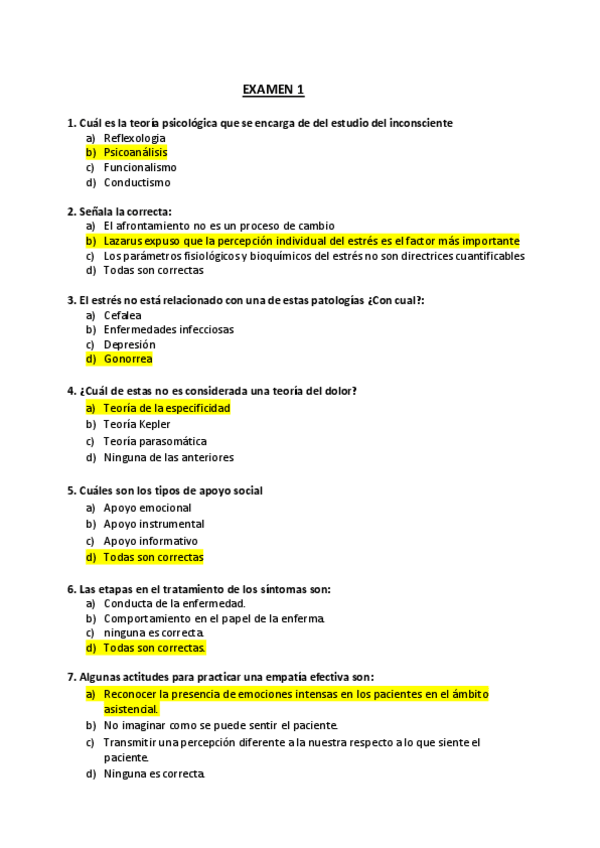 EXAMEN 1

1. Cuál es la teoría psicológica que se encarga de del estudio del inconsciente
a) Reflexologia
b) Psicoanálisis
c) Funcionalismo
d) Conductismo

2. Señala la correcta:
a) El afrontamiento no es un proceso de cambio
b) Lazarus expuso que la percepción individual del estrés es el factor más importante
c) Los parámetros fisiológicos y bioquímicos del estrés no son directrices cuantificables
d) Todas son correctas

3. El estrés no está relacionado con una de estas patologías ¿Con cual?:
a) Cefalea
b) Enfermedades infecciosas
c) Depresión
d) Gonorrea

4. ¿Cuál de estas no es considerada una teoría del dolor?
a) Teoría de la especificidad
b) Teoría Kepler
c) Teoría parasomática
d) Ninguna de las anteriores

5. Cuáles son los tipos de apoyo social
a) Apoyo emocional
b) Apoyo instrumental
c) Apoyo informativo
d) Todas son correctas

6. Las etapas en el tratamiento de los síntomas son:
a) Conducta de la enfermedad.
b) Comportamiento en el papel de la enferma.
c) ninguna es correcta.
d) Todas son correctas.

7. Algunas actitudes para practicar una empatía efectiva son:
a) Reconocer la presencia de emociones intensas en los pacientes en el ámbito asistencial.
b) No imaginar como se puede sentir el paciente.
c) Transmitir una percepción diferente a la nuestra respecto a lo que siente el paciente.
d) Ninguna es correcta.